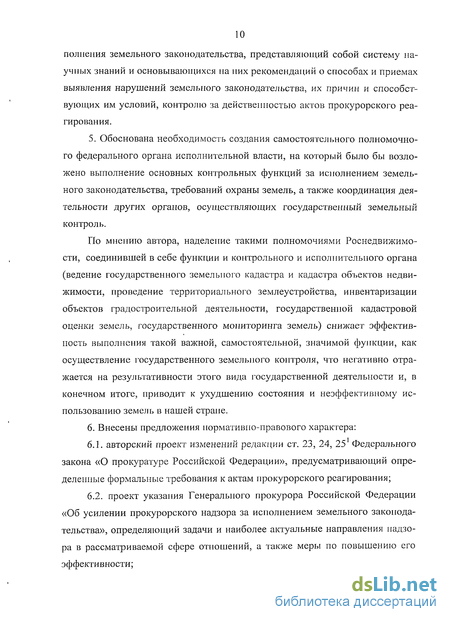 10

полнения земельного законодательства, представляющий собой систему научных знаний и основывающихся на них рекомендаций о способах и приемах выявления нарушений земельного законодательства, их причин и способствующих им условий, контролю за действенностью актов прокурорского реагирования.

5. Обоснована необходимость создания самостоятельного полномочного федерального органа исполнительной власти, на который было бы возложено выполнение основных контрольных функций за исполнением земельного законодательства, требований охраны земель, а также координация деятельности других органов, осуществляющих государственный земельный контроль.

По мнению автора, наделение такими полномочиями Роснедвижимости, соединившей в себе функции и контрольного и исполнительного органа (ведение государственного земельного кадастра и кадастра объектов недвижимости, проведение территориального землеустройства, инвентаризации объектов градостроительной деятельности, государственной кадастровой оценки земель, государственного мониторинга земель) снижает эффективность выполнения такой важной, самостоятельной, значимой функции, как осуществление государственного земельного контроля, что негативно отражается на результативности этого вида государственной деятельности и, в конечном итоге, приводит к ухудшению состояния и неэффективному использованию земель в нашей стране.

6. Внесены предложения нормативно-правового характера:

6.1. авторский проект изменений редакции ст. 23, 24, $25^1$ Федерального закона «О прокуратуре Российской Федерации», предусматривающий определенные формальные требования к актам прокурорского реагирования;

6.2. проект указания Генерального прокурора Российской Федерации «Об усилении прокурорского надзора за исполнением земельного законодательства», определяющий задачи и наиболее актуальные направления надзора в рассматриваемой сфере отношений, а также меры по повышению его эффективности;

dsLib.net
библиотека диссертаций